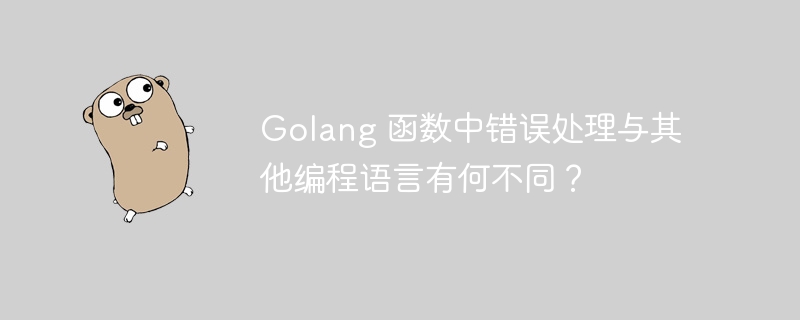 Golang 函数中错误处理与其他编程语言有何不同？